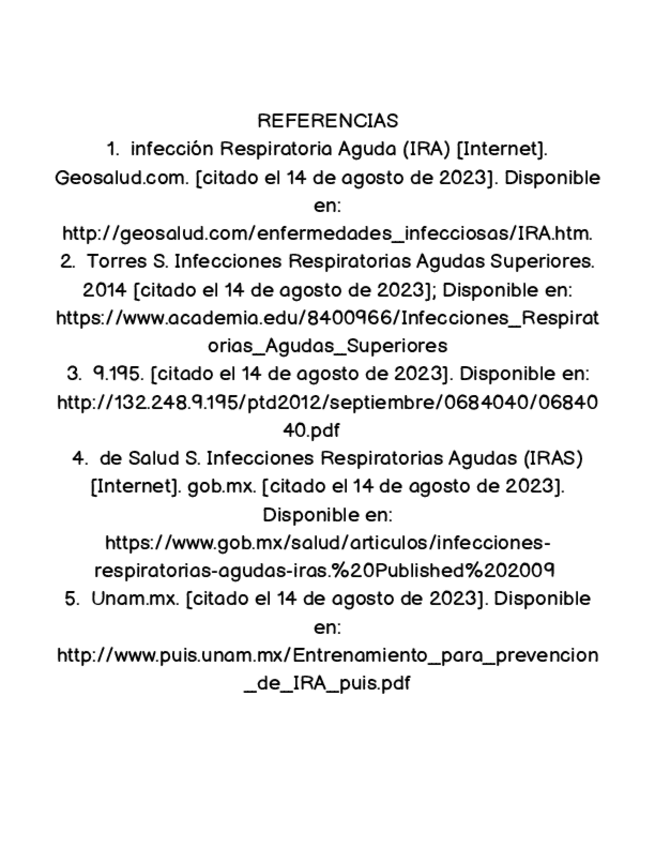 REFERENCIAS

1. infección Respiratoria Aguda (IRA) [Internet]. Geosalud.com. [citado el 14 de agosto de 2023]. Disponible en: http://geosalud.com/enfermedades_infecciosas/IRA.htm.

2. Torres S. Infecciones Respiratorias Agudas Superiores. 2014 [citado el 14 de agosto de 2023]; Disponible en: https://www.academia.edu/8400966/Infecciones_Respiratorias_Agudas_Superiores

3. 9.195. [citado el 14 de agosto de 2023]. Disponible en: http://132.248.9.195/ptd2012/septiembre/0684040/0684040.pdf

4. de Salud S. Infecciones Respiratorias Agudas (IRAS) [Internet]. gob.mx. [citado el 14 de agosto de 2023]. Disponible en: https://www.gob.mx/salud/articulos/infecciones-respiratorias-agudas-iras.%20Published%202009

5. Unam.mx. [citado el 14 de agosto de 2023]. Disponible en: http://www.puis.unam.mx/Entrenamiento_para_prevencion_de_IRA_puis.pdf